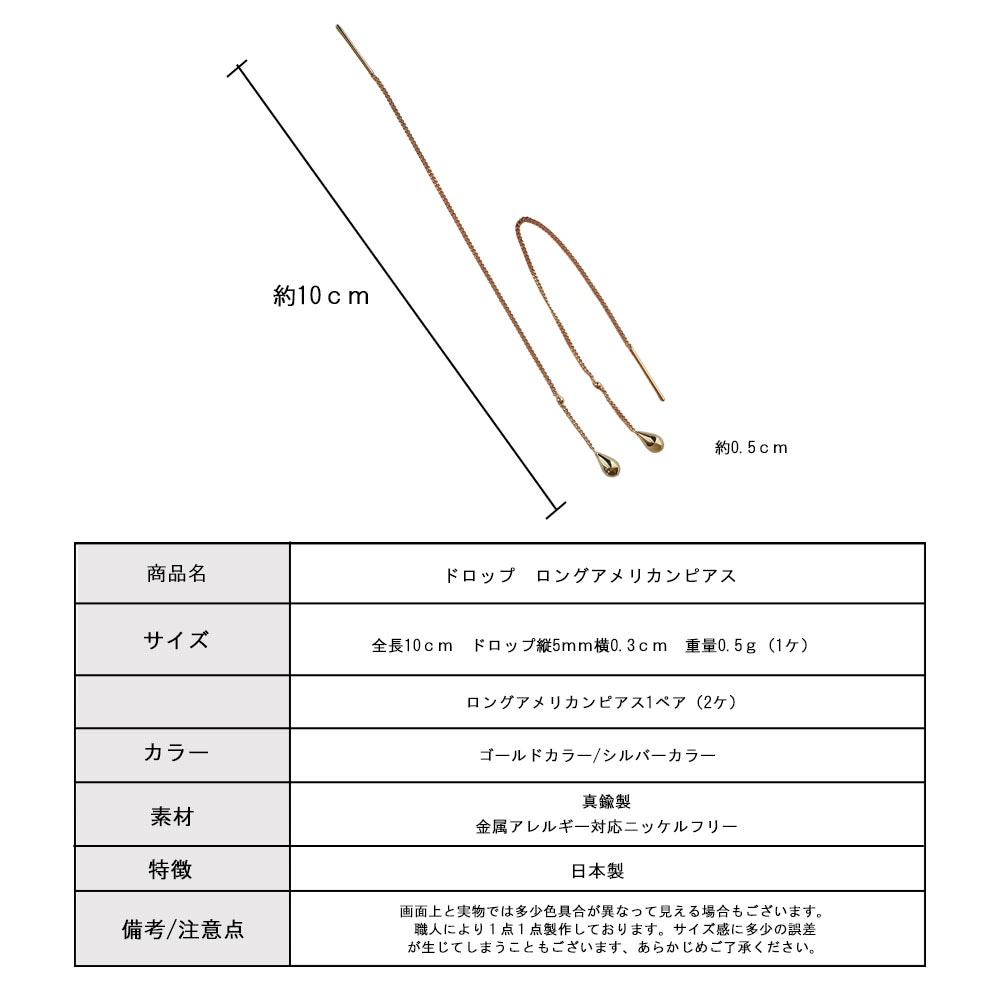 約10ｃｍ

約0.5ｃｍ

| 商品名 | ドロップ　ロングアメリカンピアス |
|---|---|
| サイズ | 全長10ｃｍ　ドロップ縦5mm横0.3ｃｍ　重量0.5ｇ（1ケ） |
|  | ロングアメリカンピアス1ペア（2ケ） |
| カラー | ゴールドカラー/シルバーカラー |
| 素材 | 真鍮製 金属アレルギー対応ニッケルフリー |
| 特徴 | 日本製 |
| 備考/注意点 | 画面上と実物では多少色具合が異なって見える場合もございます。職人により１点１点製作しております。サイズ感に多少の誤差が生じてしまうこともございます、あらかじめご了承ください。 |